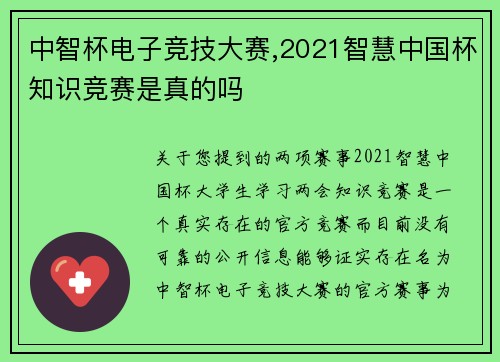 中智杯电子竞技大赛,2021智慧中国杯知识竞赛是真的吗

关于您提到的两项赛事2021智慧中国杯大学生学习两会知识竞赛是一个真实存在的官方竞赛而目前没有可靠的公开信息能够证实存在名为中智杯电子竞技大赛的官方赛事为